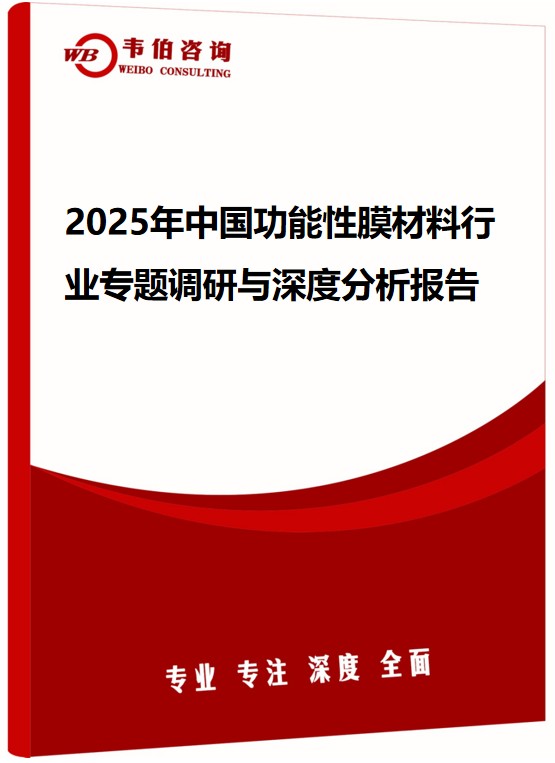 WB 韦伯咨询
WEIBO CONSULTING

2025年中国功能性膜材料行业专题调研与深度分析报告

专业 专注 深度 全面